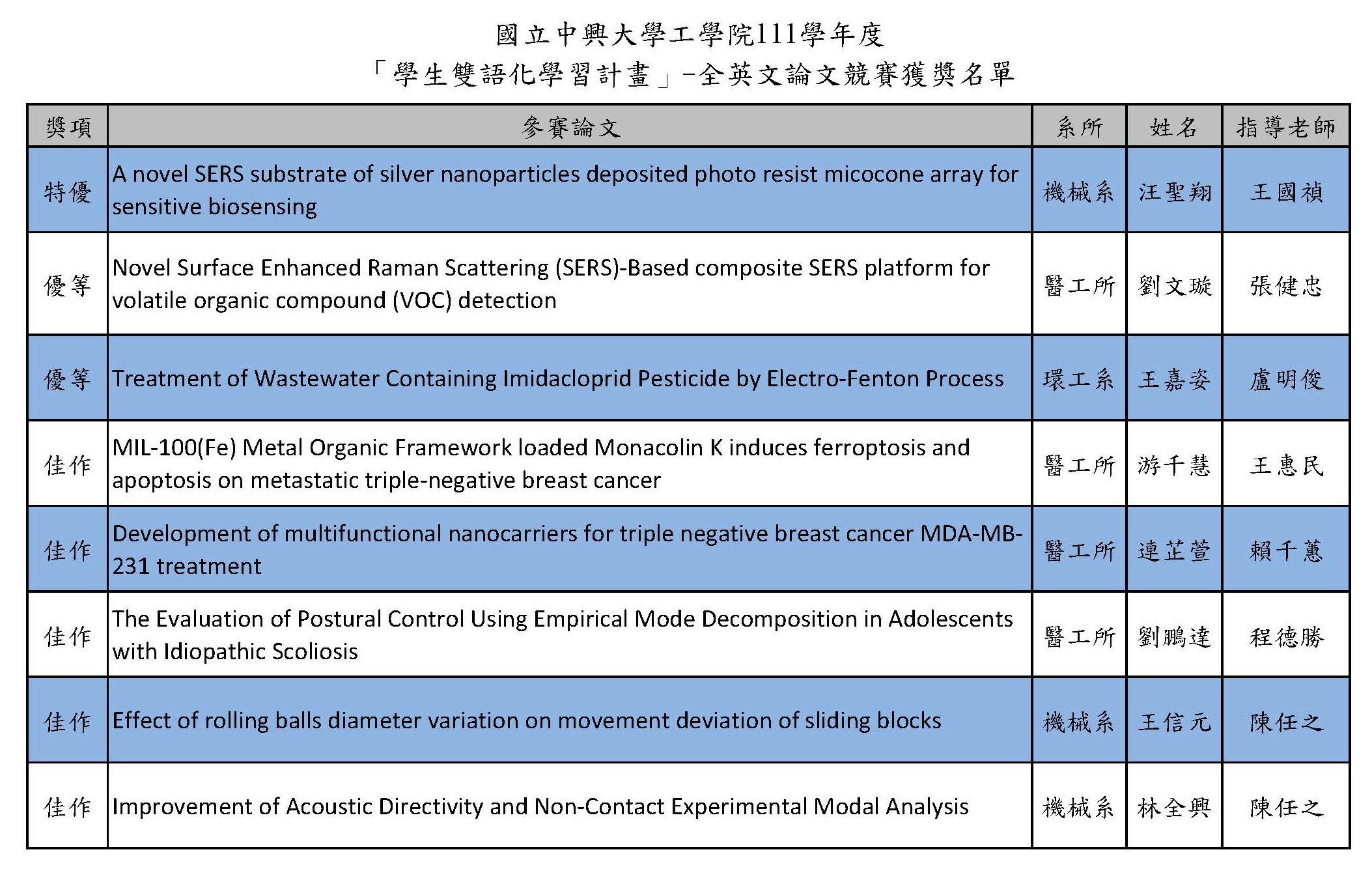 國立中興大學工學院111學年度
「學生雙語化學習計畫」-全英文論文競賽獲獎名單

| 獎項 | 參賽論文 | 系所 | 姓名 | 指導老師 |
|---|---|---|---|---|
| 特優 | A novel SERS substrate of silver nanoparticles deposited photo resist micocone array for sensitive biosensing | 機械系 | 汪聖翔 | 王國禎 |
| 優等 | Novel Surface Enhanced Raman Scattering (SERS)-Based composite SERS platform for volatile organic compound (VOC) detection | 醫工所 | 劉文璇 | 張健忠 |
| 優等 | Treatment of Wastewater Containing Imidacloprid Pesticide by Electro-Fenton Process | 環工系 | 王嘉姿 | 盧明俊 |
| 佳作 | MIL-100(Fe) Metal Organic Framework loaded Monacolin K induces ferroptosis and apoptosis on metastatic triple-negative breast cancer | 醫工所 | 游千慧 | 王惠民 |
| 佳作 | Development of multifunctional nanocarriers for triple negative breast cancer MDA-MB-231 treatment | 醫工所 | 連芷萱 | 賴千蕙 |
| 佳作 | The Evaluation of Postural Control Using Empirical Mode Decomposition in Adolescents with Idiopathic Scoliosis | 醫工所 | 劉鵬達 | 程德勝 |
| 佳作 | Effect of rolling balls diameter variation on movement deviation of sliding blocks | 機械系 | 王信元 | 陳任之 |
| 佳作 | Improvement of Acoustic Directivity and Non-Contact Experimental Modal Analysis | 機械系 | 林全興 | 陳任之 |